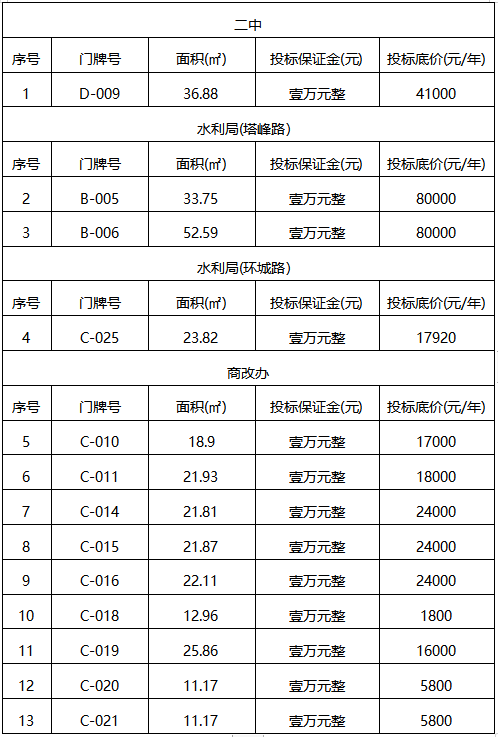 | 二中 | | | | |
|---|---|---|---|---|
| 序号 | 门牌号 | 面积(㎡) | 投标保证金(元) | 投标底价(元/年) |
| 1 | D-009 | 36.88 | 壹万元整 | 41000 |
| 水利局(塔峰路) | | | | |
| 序号 | 门牌号 | 面积(㎡) | 投标保证金(元) | 投标底价(元/年) |
| 2 | B-005 | 33.75 | 壹万元整 | 80000 |
| 3 | B-006 | 52.59 | 壹万元整 | 80000 |
| 水利局(环城路) | | | | |
| 序号 | 门牌号 | 面积(㎡) | 投标保证金(元) | 投标底价(元/年) |
| 4 | C-025 | 23.82 | 壹万元整 | 17920 |
| 商改办 | | | | |
| 序号 | 门牌号 | 面积(㎡) | 投标保证金(元) | 投标底价(元/年) |
| 5 | C-010 | 18.9 | 壹万元整 | 17000 |
| 6 | C-011 | 21.93 | 壹万元整 | 18000 |
| 7 | C-014 | 21.81 | 壹万元整 | 24000 |
| 8 | C-015 | 21.87 | 壹万元整 | 24000 |
| 9 | C-016 | 22.11 | 壹万元整 | 24000 |
| 10 | C-018 | 12.96 | 壹万元整 | 1800 |
| 11 | C-019 | 25.86 | 壹万元整 | 16000 |
| 12 | C-020 | 11.17 | 壹万元整 | 5800 |
| 13 | C-021 | 11.17 | 壹万元整 | 5800 |